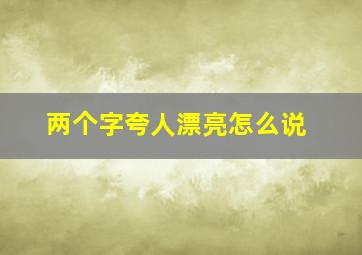 两个字夸人漂亮怎么说